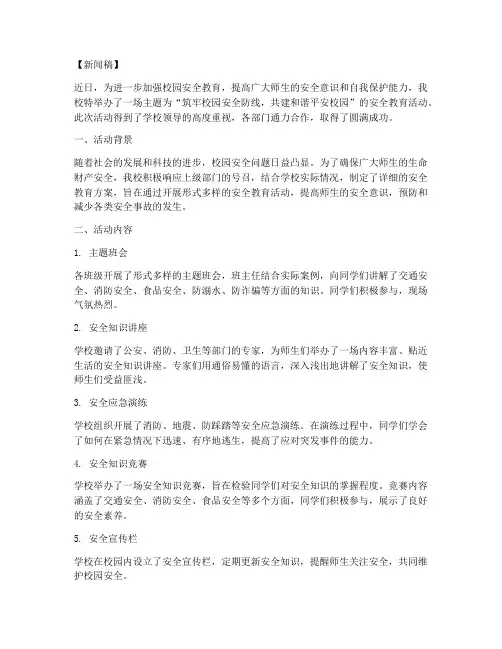 【新闻稿】

近日，为进一步加强校园安全教育，提高广大师生的安全意识和自我保护能力，我校特举办了一场主题为“筑牢校园安全防线，共建和谐平安校园”的安全教育活动。此次活动得到了学校领导的高度重视，各部门通力合作，取得了圆满成功。

一、活动背景

随着社会的发展和科技的进步，校园安全问题日益凸显。为了确保广大师生的生命财产安全，我校积极响应上级部门的号召，结合学校实际情况，制定了详细的安全教育方案，旨在通过开展形式多样的安全教育活动，提高师生的安全意识，预防和减少各类安全事故的发生。

二、活动内容

1. 主题班会

各班级开展了形式多样的主题班会，班主任结合实际案例，向同学们讲解了交通安全、消防安全、食品安全、防溺水、防诈骗等方面的知识。同学们积极参与，现场气氛热烈。

2. 安全知识讲座

学校邀请了公安、消防、卫生等部门的专家，为师生们举办了一场内容丰富、贴近生活的安全知识讲座。专家们用通俗易懂的语言，深入浅出地讲解了安全知识，使师生们受益匪浅。

3. 安全应急演练

学校组织开展了消防、地震、防踩踏等安全应急演练。在演练过程中，同学们学会了如何在紧急情况下迅速、有序地逃生，提高了应对突发事件的能力。

4. 安全知识竞赛

学校举办了一场安全知识竞赛，旨在检验同学们对安全知识的掌握程度。竞赛内容涵盖了交通安全、消防安全、食品安全等多个方面，同学们积极参与，展示了良好的安全素养。

5. 安全宣传栏

学校在校园内设立了安全宣传栏，定期更新安全知识，提醒师生关注安全，共同维护校园安全。